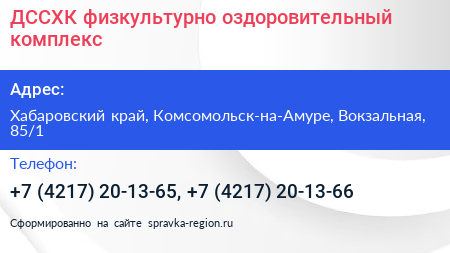 ДССХК физкультурно оздоровительный комплекс

Адрес:

Хабаровский край, Комсомольск-на-Амуре, Вокзальная, 85/1

Телефон:

+7 (4217) 20-13-65, +7 (4217) 20-13-66

Сформированно на сайте spravka-region.ru